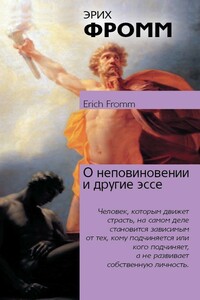 ЭРИХ
ФРОММ

Erich Fromm

О неповиновении и другие эссе

Человек, которым движет страсть, на самом деле становится зависимым от тех, кому подчиняется или кого подчиняет, а не развивает собственную личность.